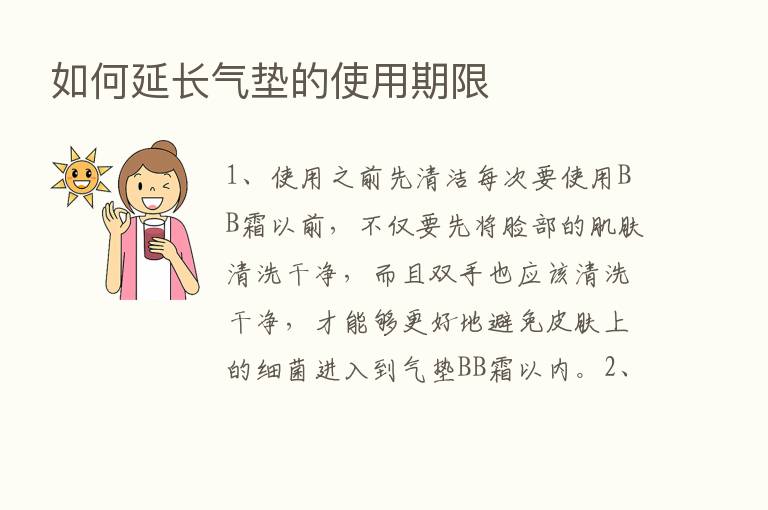 如何延长气垫的使用期限

1、使用之前先清洁每次要使用BB霜以前，不仅要先将脸部的肌肤清洗干净，而且双手也应该清洗干净，才能够更好地避免皮肤上的细菌进入到气垫BB霜以内。2、